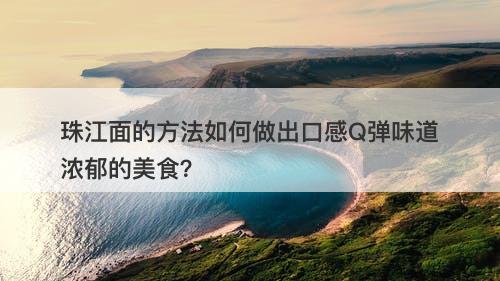 珠江面的方法如何做出口感Q弹味道浓郁的美食?